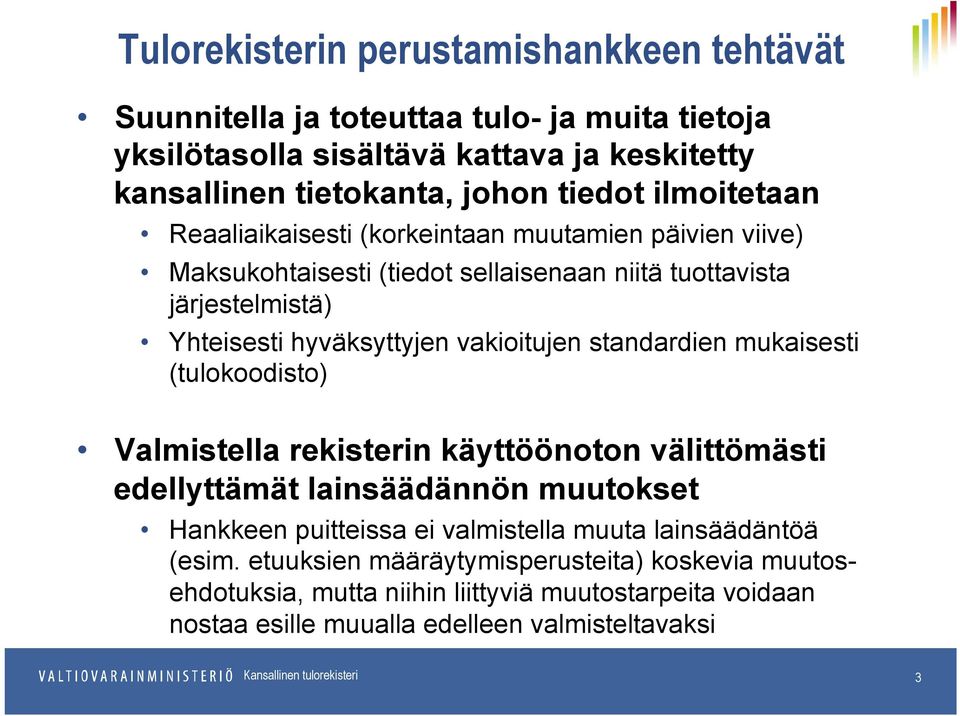 Tulorekisterin perustamishankkeen tehtävät

• Suunnitella ja toteuttaa tulo- ja muita tietoja yksilötasolla sisältävä kattava ja keskitetty kansallinen tietokanta, johon tiedot ilmoitetaan
  • Reaaliaikaisesti (korkeintaan muutamien päivien viive)
  • Maksukohtaisesti (tiedot sellaisenaan niitä tuottavista järjestelmistä)
  • Yhteisesti hyväksyttyjen vakioitujen standardien mukaisesti (tulokoodisto)

• Valmistella rekisterin käyttöönoton välittömästi edellyttämät lainsäädännön muutokset
  • Hankkeen puitteissa ei valmistella muuta lainsäädäntöä (esim. etuuksien määräytymisperusteita) koskevia muutosehdotuksia, mutta niihin liittyviä muutostarpeita voidaan nostaa esille muualla edelleen valmisteltavaksi

VALTIOVARAINMINISTERIÖ Kansallinen tulorekisteri 3